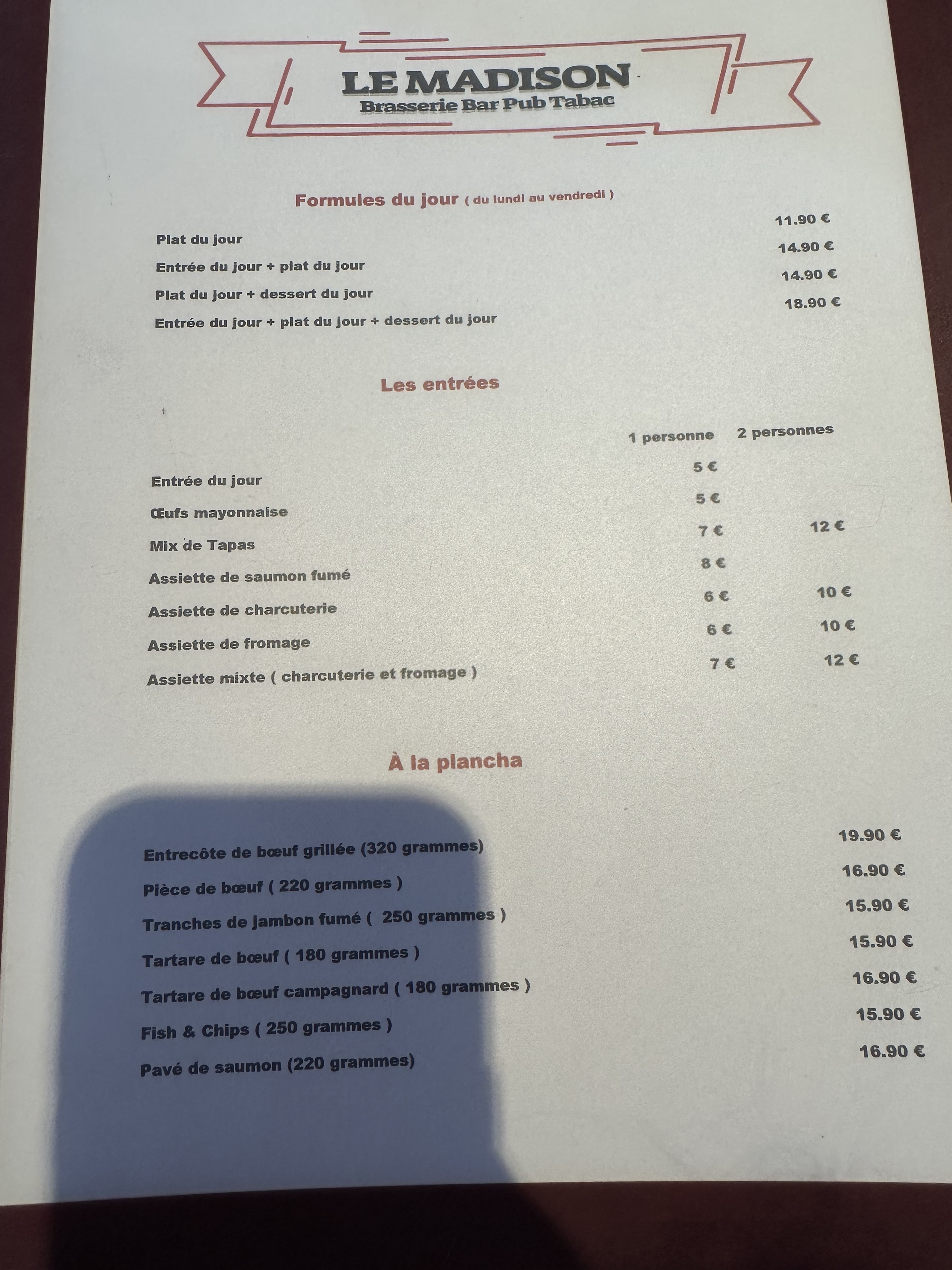 LE MADISON
Brasserie Bar Pub Tabac

Formules du jour ( du lundi au vendredi )

| | |
|---|---|
| Plat du jour | 11.90 € |
| Entrée du jour + plat du jour | 14.90 € |
| Plat du jour + dessert du jour | 14.90 € |
| Entrée du jour + plat du jour + dessert du jour | 18.90 € |

Les entrées

| | 1 personne | 2 personnes |
|---|---|---|
| Entrée du jour | 5 € | |
| Œufs mayonnaise | 5 € | |
| Mix de Tapas | 7 € | 12 € |
| Assiette de saumon fumé | 8 € | |
| Assiette de charcuterie | 6 € | 10 € |
| Assiette de fromage | 6 € | 10 € |
| Assiette mixte ( charcuterie et fromage ) | 7 € | 12 € |

À la plancha

| | |
|---|---|
| Entrecôte de bœuf grillée (320 grammes) | 19.90 € |
| Pièce de bœuf ( 220 grammes ) | 16.90 € |
| Tranches de jambon fumé ( 250 grammes ) | 15.90 € |
| Tartare de bœuf ( 180 grammes ) | 15.90 € |
| Tartare de bœuf campagnard ( 180 grammes ) | 16.90 € |
| Fish & Chips ( 250 grammes ) | 15.90 € |
| Pavé de saumon (220 grammes) | 16.90 € |